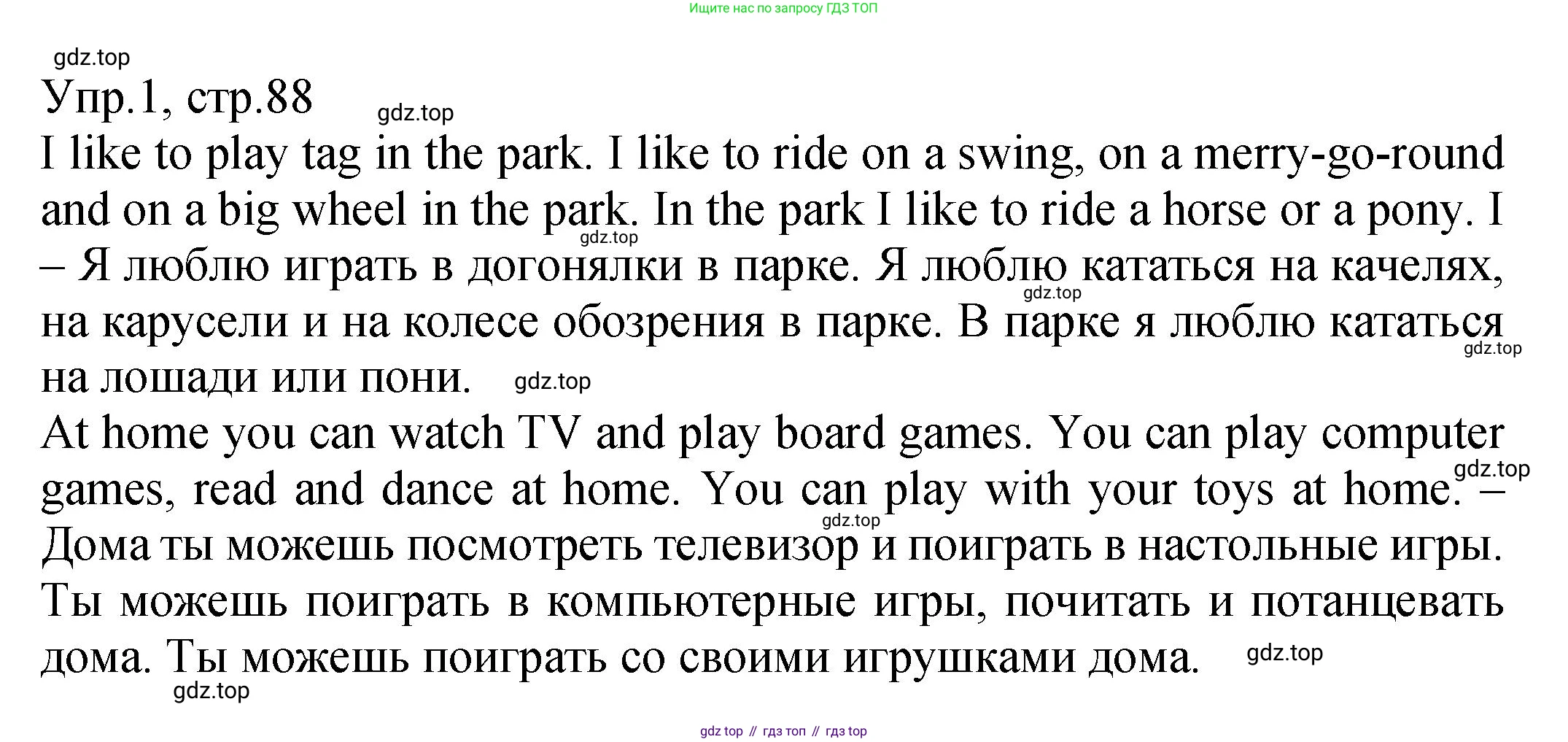 Ищите нас по запросу ГДЗ ТОП

gdz.top

Упр.1, стр.88 gdz.top

I like to play tag in the park. I like to ride on a swing, on a merry-go-round and on a big wheel in the park. In the park I like to ride a horse or a pony. I – Я люблю играть в догонялки в парке. Я люблю кататься на качелях, на карусели и на колесе обозрения в парке. В парке я люблю кататься на лошади или пони. gdz.top

gdz.top gdz.top gdz.top

At home you can watch TV and play board games. You can play computer games, read and dance at home. You can play with your toys at home. – Дома ты можешь посмотреть телевизор и поиграть в настольные игры. Ты можешь поиграть в компьютерные игры, почитать и потанцевать дома. Ты можешь поиграть со своими игрушками дома. gdz.top

gdz.top gdz.top gdz.top

gdz top // гдз топ // гдз top